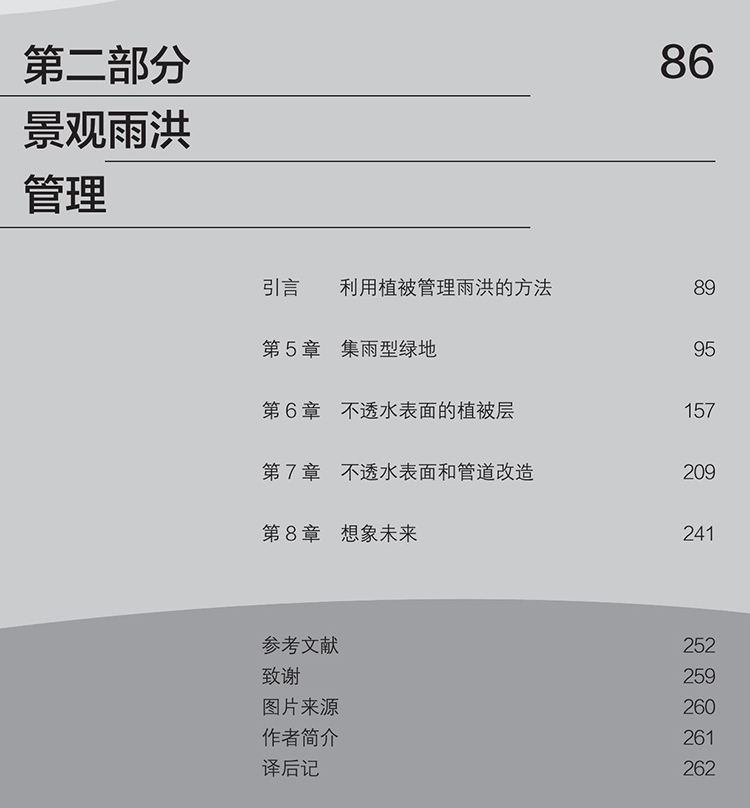 第二部分 86
景观雨洪
管理

引言 利用植被管理雨洪的方法 89

第 5 章 集雨型绿地 95

第 6 章 不透水表面的植被层 157

第 7 章 不透水表面和管道改造 209

第 8 章 想象未来 241

参考文献 252
致谢 259
图片来源 260
作者简介 261
译后记 262